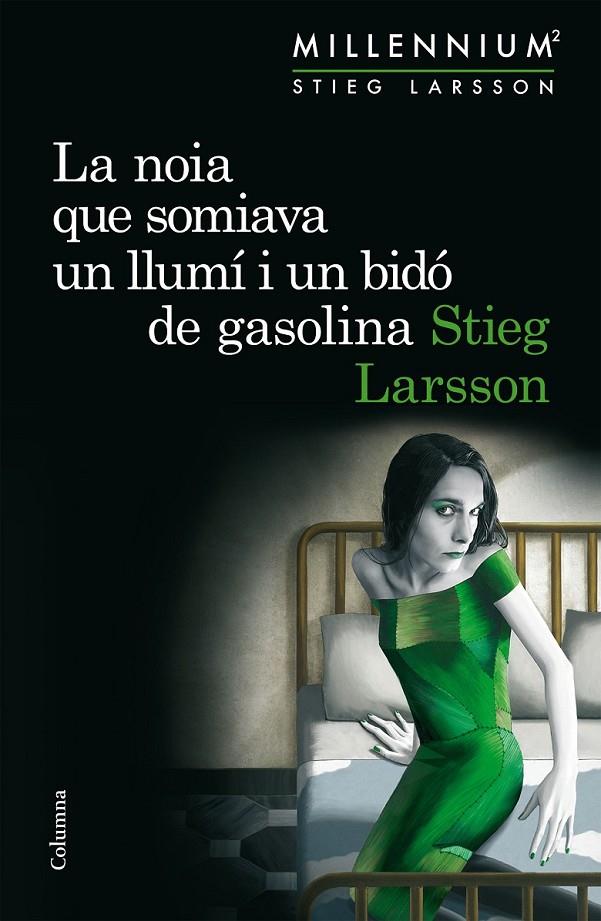 MILLENNIUM$^2$
STIEG LARSSON

La noia que somiava un llumí i un bidó de gasolina Stieg Larsson

Columna